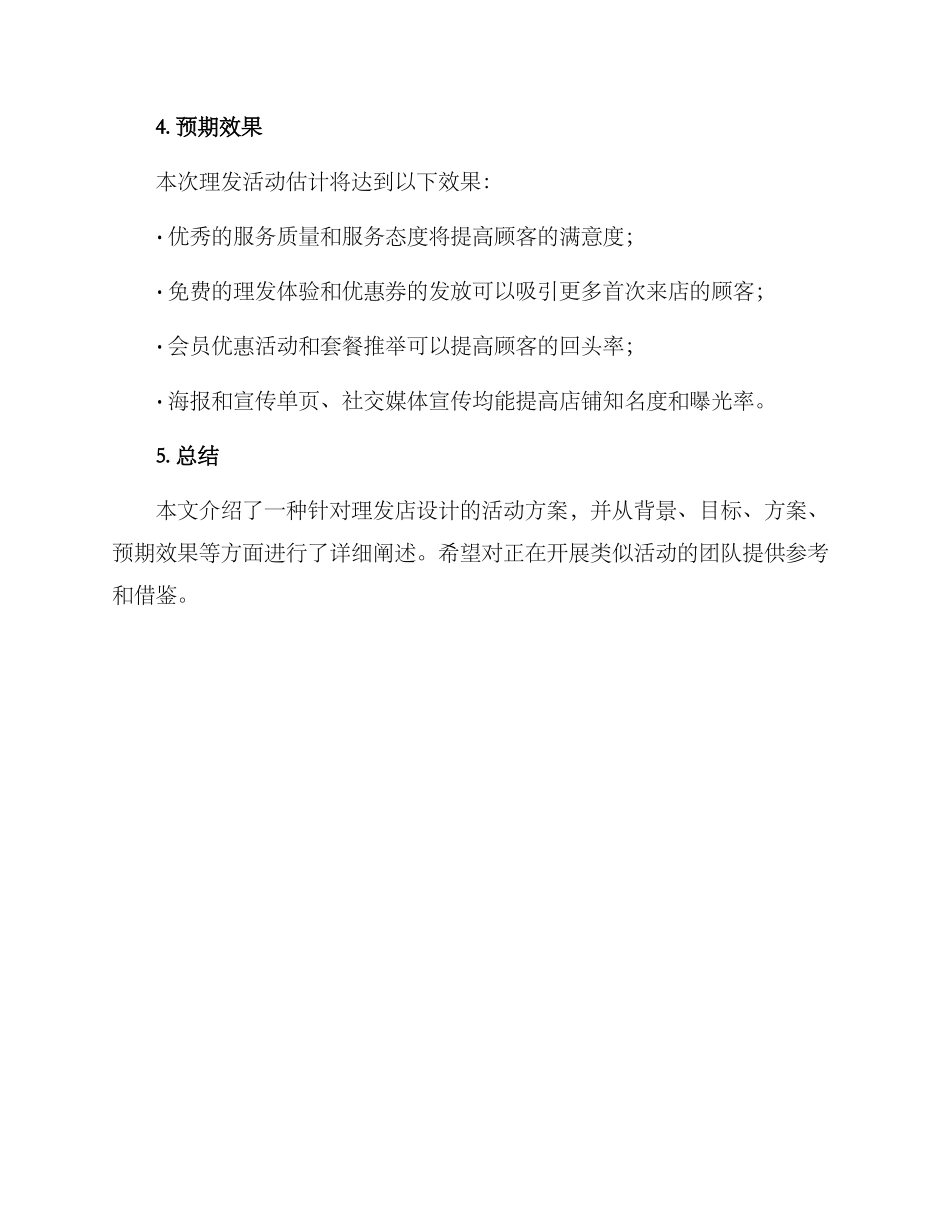 4. 预期效果

本次理发活动估计将达到以下效果:

· 优秀的服务质量和服务态度将提高顾客的满意度;

· 免费的理发体验和优惠券的发放可以吸引更多首次来店的顾客;

· 会员优惠活动和套餐推举可以提高顾客的回头率;

· 海报和宣传单页、社交媒体宣传均能提高店铺知名度和曝光率。

5. 总结

本文介绍了一种针对理发店设计的活动方案，并从背景、目标、方案、预期效果等方面进行了详细阐述。希望对正在开展类似活动的团队提供参考和借鉴。